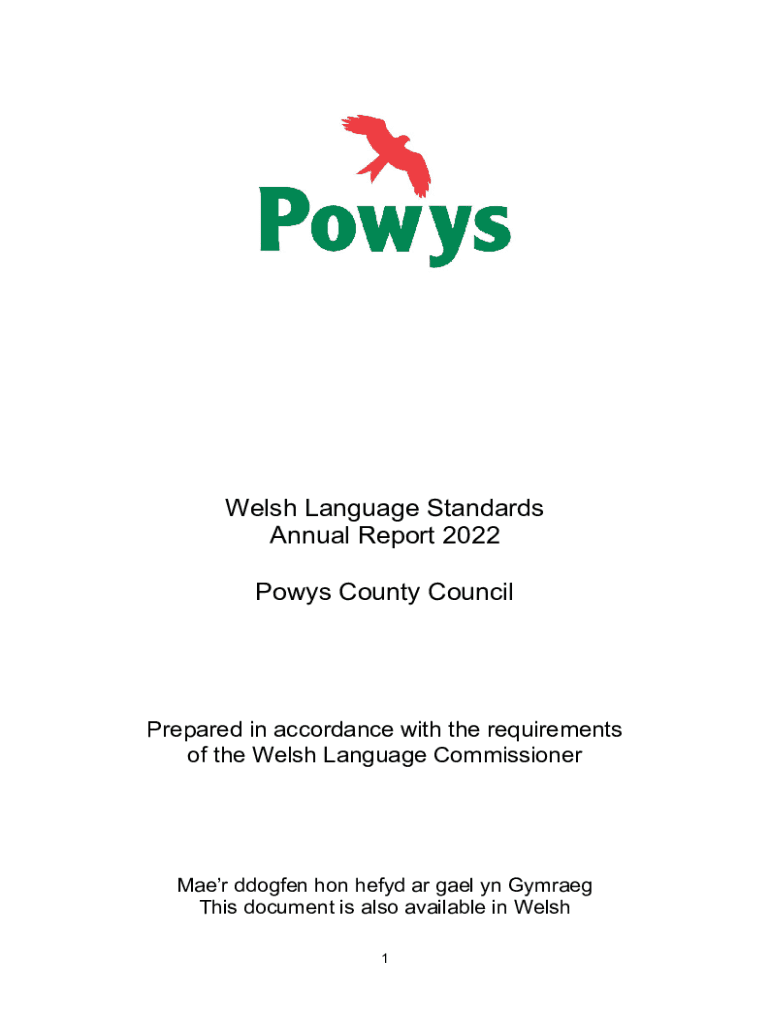 Powys

Welsh Language Standards
Annual Report 2022

Powys County Council

Prepared in accordance with the requirements of the Welsh Language Commissioner

Mae'r ddogfen hon hefyd ar gael yn Gymraeg
This document is also available in Welsh

1